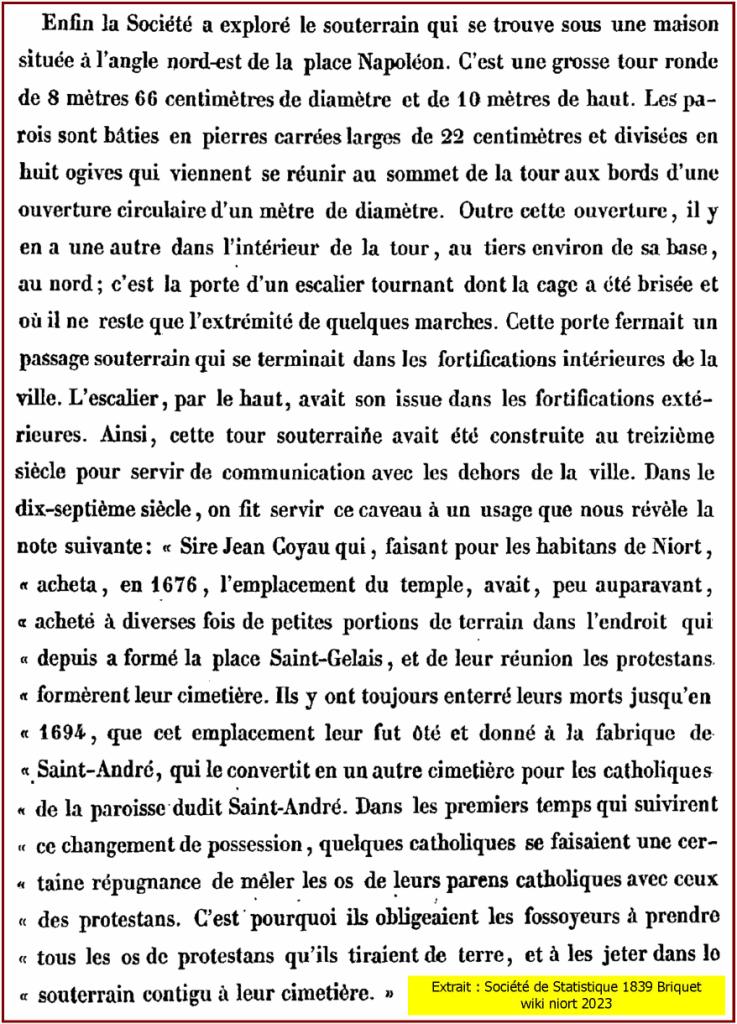 Enfin la Société a exploré le souterrain qui se trouve sous une maison située à l'angle nord-est de la place Napoléon. C'est une grosse tour ronde de 8 mètres 66 centimètres de diamètre et de 10 mètres de haut. Les parois sont bâties en pierres carrées larges de 22 centimètres et divisées en huit ogives qui viennent se réunir au sommet de la tour aux bords d'une ouverture circulaire d'un mètre de diamètre. Outre cette ouverture, il y en a une autre dans l'intérieur de la tour, au tiers environ de sa base, au nord; c'est la porte d'un escalier tournant dont la cage a été brisée et où il ne reste que l'extrémité de quelques marches. Cette porte fermait un passage souterrain qui se terminait dans les fortifications intérieures de la ville. L'escalier, par le haut, avait son issue dans les fortifications extérieures. Ainsi, cette tour souterraine avait été construite au treizième siècle pour servir de communication avec les dehors de la ville. Dans le dix-septième siècle, on fit servir ce caveau à un usage que nous révèle la note suivante: « Sire Jean Coyau qui, faisant pour les habitans de Niort, « acheta, en 1676, l'emplacement du temple, avait, peu auparavant, « acheté à diverses fois de petites portions de terrain dans l'endroit qui « depuis a formé la place Saint-Gelais, et de leur réunion les protestans « formèrent leur cimetière. Ils y ont toujours enterré leurs morts jusqu'en « 1694, que cet emplacement leur fut ôté et donné à la fabrique de « Saint-André, qui le convertit en un autre cimetière pour les catholiques « de la paroisse dudit Saint-André. Dans les premiers temps qui suivirent « ce changement de possession, quelques catholiques se faisaient une certaine répugnance de mêler les os de leurs parens catholiques avec ceux « des protestans. C'est pourquoi ils obligeaient les fossoyeurs à prendre « tous les os de protestans qu'ils tiraient de terre, et à les jeter dans le « souterrain contigu à leur cimetière. »

Extrait : Société de Statistique 1839 Briquet wiki niort 2023